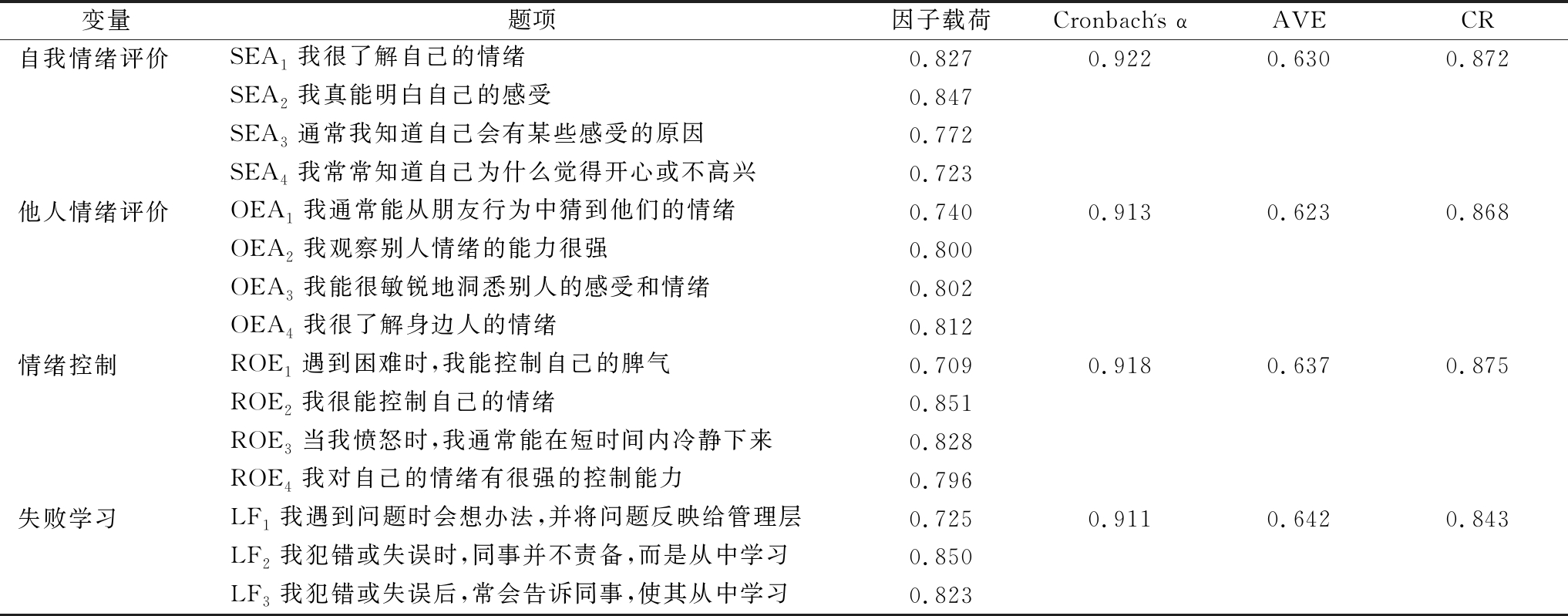 | 变量 | 题项 | 因子载荷 | Cronbach's α | AVE | CR |
|---|---|---|---|---|---|
| 自我情绪评价 | $SEA_1$我很了解自己的情绪 | 0.827 | 0.922 | 0.630 | 0.872 |
|  | $SEA_2$我真能明白自己的感受 | 0.847 |  |  |  |
|  | $SEA_3$通常我知道自己会有某些感受的原因 | 0.772 |  |  |  |
|  | $SEA_4$我常常知道自己为什么觉得开心或不高兴 | 0.723 |  |  |  |
| 他人情绪评价 | $OEA_1$我通常能从朋友行为中猜到他们的情绪 | 0.740 | 0.913 | 0.623 | 0.868 |
|  | $OEA_2$我观察别人情绪的能力很强 | 0.800 |  |  |  |
|  | $OEA_3$我能很敏锐地洞悉别人的感受和情绪 | 0.802 |  |  |  |
|  | $OEA_4$我很了解身边人的情绪 | 0.812 |  |  |  |
| 情绪控制 | $ROE_1$遇到困难时,我能控制自己的脾气 | 0.709 | 0.918 | 0.637 | 0.875 |
|  | $ROE_2$我很能控制自己的情绪 | 0.851 |  |  |  |
|  | $ROE_3$当我愤怒时,我通常能在短时间内冷静下来 | 0.828 |  |  |  |
|  | $ROE_4$我对自己的情绪有很强的控制能力 | 0.796 |  |  |  |
| 失败学习 | $LF_1$我遇到问题时会想办法,并将问题反映给管理层 | 0.725 | 0.911 | 0.642 | 0.843 |
|  | $LF_2$我犯错或失误时,同事并不责备,而是从中学习 | 0.850 |  |  |  |
|  | $LF_3$我犯错或失误后,常会告诉同事,使其从中学习 | 0.823 |  |  |  |